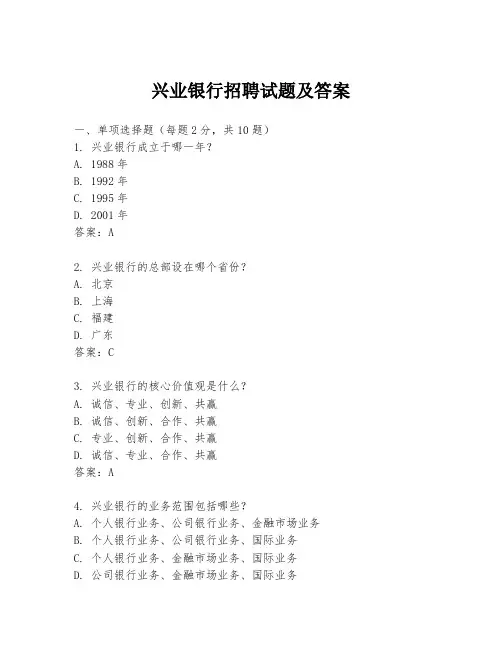 兴业银行招聘试题及答案

一、单项选择题（每题2分，共10题）
1. 兴业银行成立于哪一年？
A. 1988年
B. 1992年
C. 1995年
D. 2001年
答案：A

2. 兴业银行的总部设在哪个省份？
A. 北京
B. 上海
C. 福建
D. 广东
答案：C

3. 兴业银行的核心价值观是什么？
A. 诚信、专业、创新、共赢
B. 诚信、创新、合作、共赢
C. 专业、创新、合作、共赢
D. 诚信、专业、合作、共赢
答案：A

4. 兴业银行的业务范围包括哪些？
A. 个人银行业务、公司银行业务、金融市场业务
B. 个人银行业务、公司银行业务、国际业务
C. 个人银行业务、金融市场业务、国际业务
D. 公司银行业务、金融市场业务、国际业务